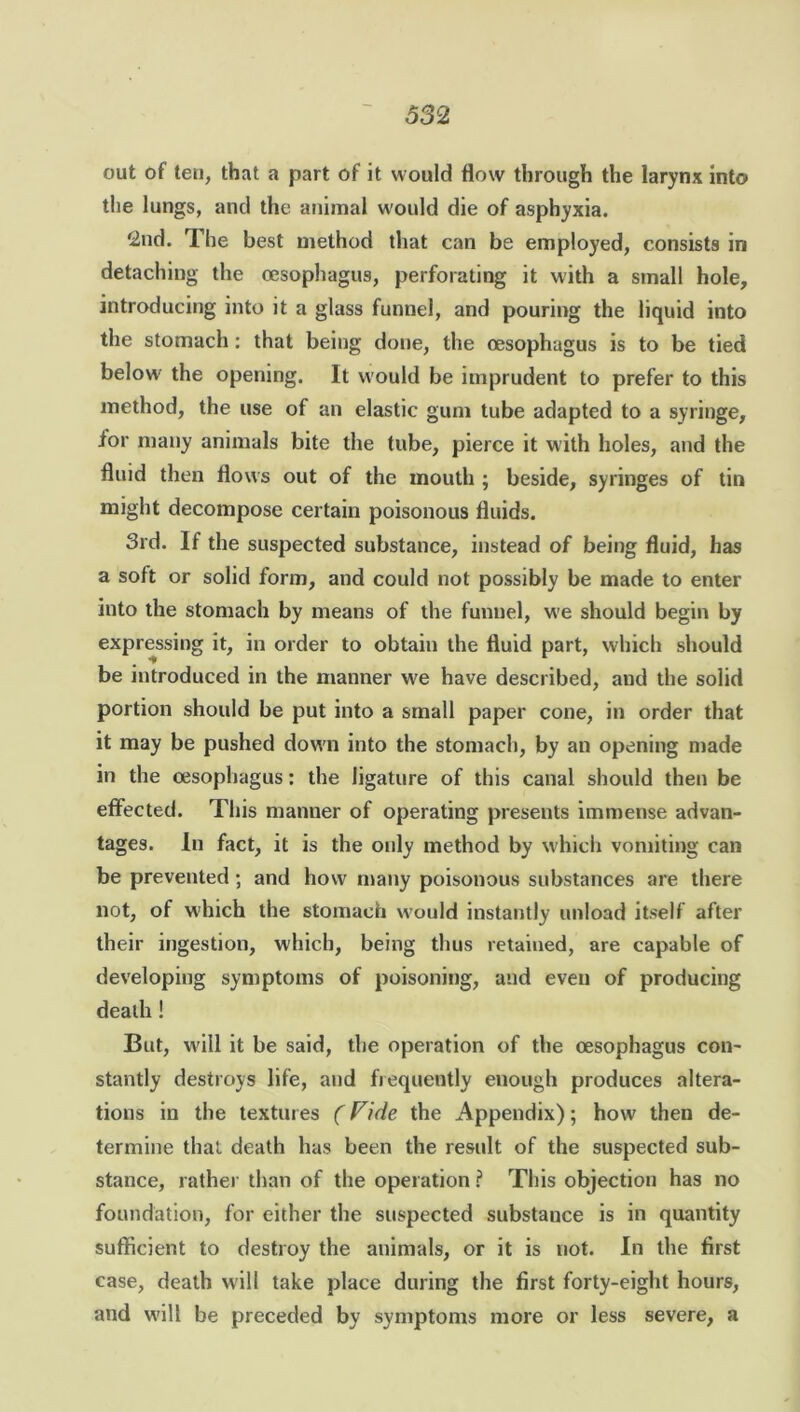 532

out of ten, that a part of it would flow through the larynx into the lungs, and the animal would die of asphyxia.

2nd. The best method that can be employed, consists in detaching the œsophagus, perforating it with a small hole, introducing into it a glass funnel, and pouring the liquid into the stomach: that being done, the œsophagus is to be tied below the opening. It would be imprudent to prefer to this method, the use of an elastic gum tube adapted to a syringe, for many animals bite the tube, pierce it with holes, and the fluid then flows out of the mouth; beside, syringes of tin might decompose certain poisonous fluids.

3rd. If the suspected substance, instead of being fluid, has a soft or solid form, and could not possibly be made to enter into the stomach by means of the funnel, we should begin by expressing it, in order to obtain the fluid part, which should be introduced in the manner we have described, and the solid portion should be put into a small paper cone, in order that it may be pushed down into the stomach, by an opening made in the œsophagus: the ligature of this canal should then be effected. This manner of operating presents immense advantages. In fact, it is the only method by which vomiting can be prevented; and how many poisonous substances are there not, of which the stomach would instantly unload itself after their ingestion, which, being thus retained, are capable of developing symptoms of poisoning, and even of producing death!

But, will it be said, the operation of the œsophagus constantly destroys life, and frequently enough produces alterations in the textures (Vide the Appendix); how then determine that death has been the result of the suspected substance, rather than of the operation? This objection has no foundation, for either the suspected substance is in quantity sufficient to destroy the animals, or it is not. In the first case, death will take place during the first forty-eight hours, and will be preceded by symptoms more or less severe, a